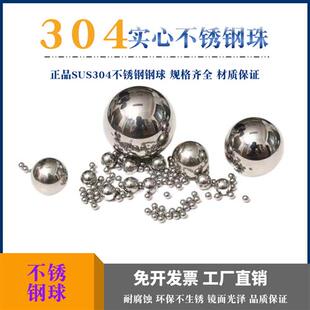 304实心不锈钢珠

正品SUS304不锈钢钢球 规格齐全 材质保证

不锈钢球

免开发票 工厂直销

耐腐蚀 环保不生锈 镜面光泽 品质保证